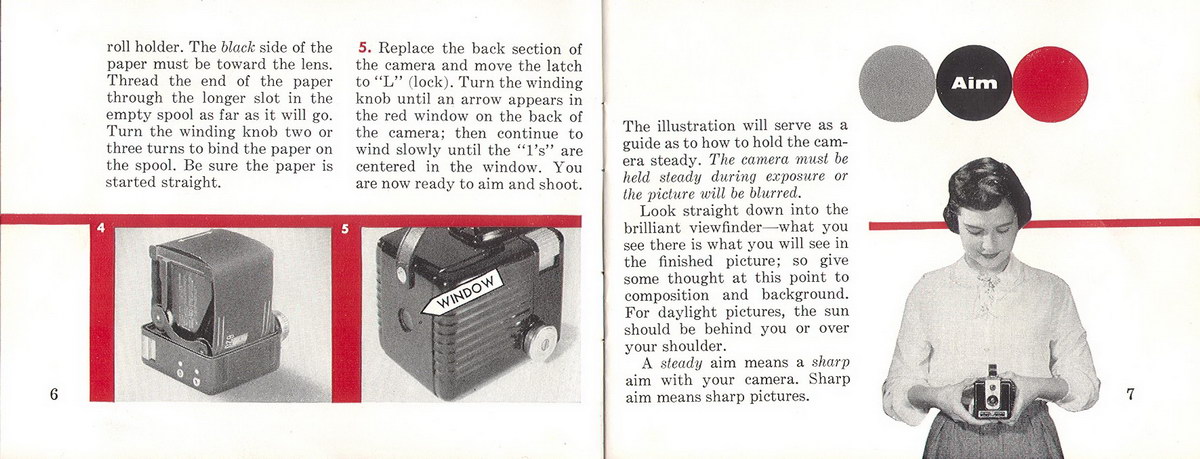 roll holder. The black side of the paper must be toward the lens. Thread the end of the paper through the longer slot in the empty spool as far as it will go. Turn the winding knob two or three turns to bind the paper on the spool. Be sure the paper is started straight.

5. Replace the back section of the camera and move the latch to "L" (lock). Turn the winding knob until an arrow appears in the red window on the back of the camera; then continue to wind slowly until the "1's" are centered in the window. You are now ready to aim and shoot.

4

5

WINDOW

6

Aim

The illustration will serve as a guide as to how to hold the camera steady. The camera must be held steady during exposure or the picture will be blurred.

Look straight down into the brilliant viewfinder—what you see there is what you will see in the finished picture; so give some thought at this point to composition and background. For daylight pictures, the sun should be behind you or over your shoulder.

A steady aim means a sharp aim with your camera. Sharp aim means sharp pictures.

7